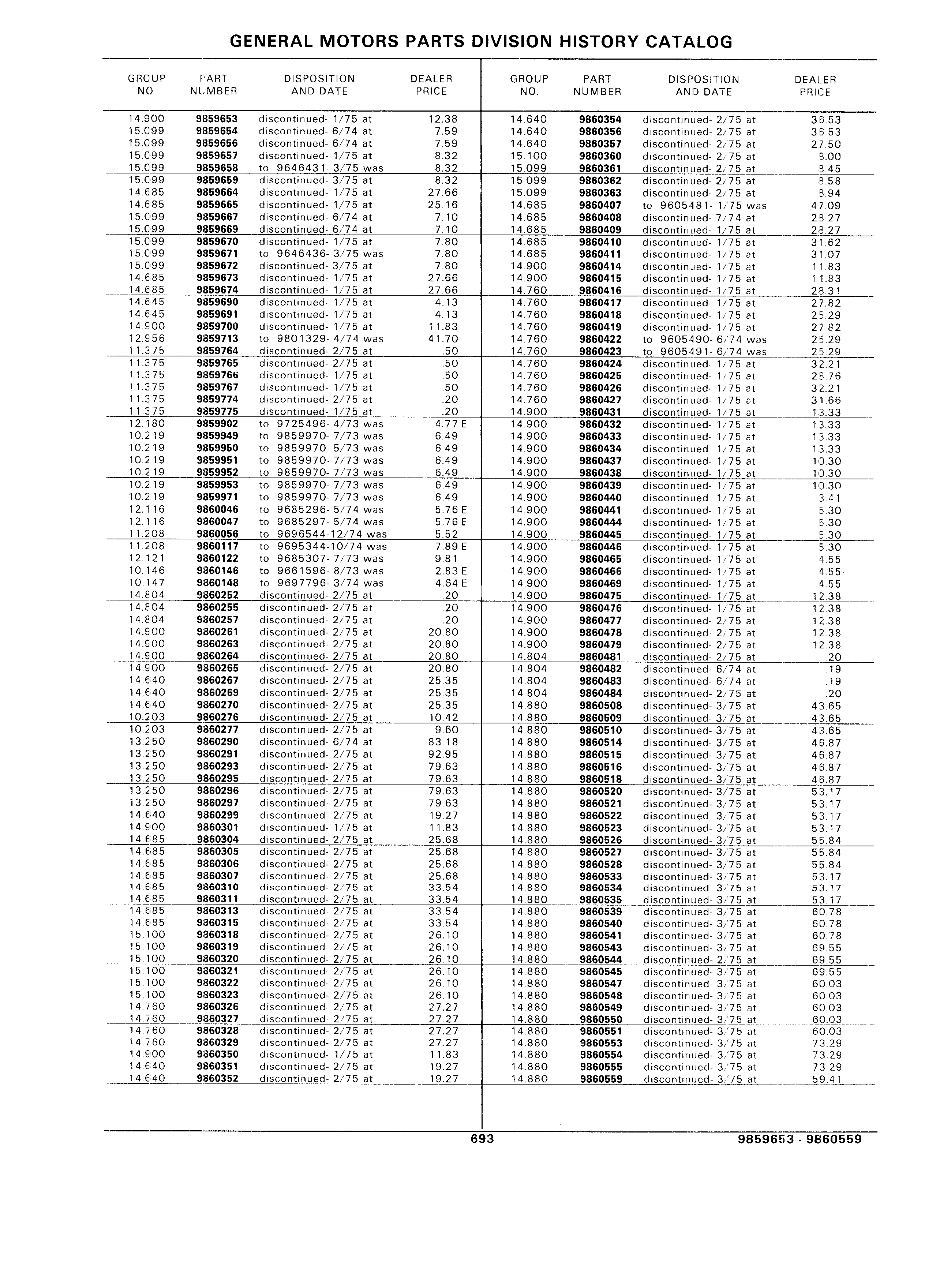 GENERAL MOTORS PARTS DIVISION HISTORY CATALOG

| GROUP NO | PART NUMBER | DISPOSITION AND DATE | DEALER PRICE |
|---|---|---|---|
| 14.900 | 9859653 | discontinued- 1/75 at | 12.38 |
| 15.099 | 9859654 | discontinued- 6/74 at | 7.59 |
| 15.099 | 9859656 | discontinued- 6/74 at | 7.59 |
| 15.099 | 9859657 | discontinued- 1/75 at | 8.32 |
| 15.099 | 9859658 | to 9646431- 3/75 was | 8.32 |
| 15.099 | 9859659 | discontinued- 3/75 at | 8.32 |
| 14.685 | 9859664 | discontinued- 1/75 at | 27.66 |
| 14.685 | 9859665 | discontinued- 1/75 at | 25.16 |
| 15.099 | 9859667 | discontinued- 6/74 at | 7.10 |
| 15.099 | 9859669 | discontinued- 6/74 at | 7.10 |
| 15.099 | 9859670 | discontinued- 1/75 at | 7.80 |
| 15.099 | 9859671 | to 9646436- 3/75 was | 7.80 |
| 15.099 | 9859672 | discontinued- 3/75 at | 7.80 |
| 14.685 | 9859673 | discontinued- 1/75 at | 27.66 |
| 14.685 | 9859674 | discontinued- 1/75 at | 27.66 |
| 14.645 | 9859690 | discontinued- 1/75 at | 4.13 |
| 14.645 | 9859691 | discontinued- 1/75 at | 4.13 |
| 14.900 | 9859700 | discontinued- 1/75 at | 11.83 |
| 12.956 | 9859713 | to 9801329- 4/74 was | 41.70 |
| 11.375 | 9859764 | discontinued- 2/75 at | .50 |
| 11.375 | 9859765 | discontinued- 2/75 at | .50 |
| 11.375 | 9859766 | discontinued- 1/75 at | .50 |
| 11.375 | 9859767 | discontinued- 1/75 at | .50 |
| 11.375 | 9859774 | discontinued- 2/75 at | .20 |
| 11.375 | 9859775 | discontinued- 1/75 at | .20 |
| 12.180 | 9859902 | to 9725496- 4/73 was | 4.77 E |
| 10.219 | 9859949 | to 9859970- 7/73 was | 6.49 |
| 10.219 | 9859950 | to 9859970- 5/73 was | 6.49 |
| 10.219 | 9859951 | to 9859970- 7/73 was | 6.49 |
| 10.219 | 9859952 | to 9859970- 7/73 was | 6.49 |
| 10.219 | 9859953 | to 9859970- 7/73 was | 6.49 |
| 10.219 | 9859971 | to 9859970- 7/73 was | 6.49 |
| 12.116 | 9860046 | to 9685296- 5/74 was | 5.76 E |
| 12.116 | 9860047 | to 9685297- 5/74 was | 5.76 E |
| 11.208 | 9860056 | to 9696544-12/74 was | 5.52 |
| 11.208 | 9860117 | to 9695344-10/74 was | 7.89 E |
| 12.121 | 9860122 | to 9685307- 7/73 was | 9.81 |
| 10.146 | 9860146 | to 9661596- 8/73 was | 2.83 E |
| 10.147 | 9860148 | to 9697796- 3/74 was | 4.64 E |
| 14.804 | 9860252 | discontinued- 2/75 at | .20 |
| 14.804 | 9860255 | discontinued- 2/75 at | .20 |
| 14.804 | 9860257 | discontinued- 2/75 at | .20 |
| 14.900 | 9860261 | discontinued- 2/75 at | 20.80 |
| 14.900 | 9860263 | discontinued- 2/75 at | 20.80 |
| 14.900 | 9860264 | discontinued- 2/75 at | 20.80 |
| 14.900 | 9860265 | discontinued- 2/75 at | 20.80 |
| 14.640 | 9860267 | discontinued- 2/75 at | 25.35 |
| 14.640 | 9860269 | discontinued- 2/75 at | 25.35 |
| 14.640 | 9860270 | discontinued- 2/75 at | 25.35 |
| 10.203 | 9860276 | discontinued- 2/75 at | 10.42 |
| 10.203 | 9860277 | discontinued- 2/75 at | 9.60 |
| 13.250 | 9860290 | discontinued- 6/74 at | 83.18 |
| 13.250 | 9860291 | discontinued- 2/75 at | 92.95 |
| 13.250 | 9860293 | discontinued- 2/75 at | 79.63 |
| 13.250 | 9860295 | discontinued- 2/75 at | 79.63 |
| 13.250 | 9860296 | discontinued- 2/75 at | 79.63 |
| 13.250 | 9860297 | discontinued- 2/75 at | 79.63 |
| 14.640 | 9860299 | discontinued- 2/75 at | 19.27 |
| 14.900 | 9860301 | discontinued- 1/75 at | 11.83 |
| 14.685 | 9860304 | discontinued- 2/75 at | 25.68 |
| 14.685 | 9860305 | discontinued- 2/75 at | 25.68 |
| 14.685 | 9860306 | discontinued- 2/75 at | 25.68 |
| 14.685 | 9860307 | discontinued- 2/75 at | 25.68 |
| 14.685 | 9860310 | discontinued- 2/75 at | 33.54 |
| 14.685 | 9860311 | discontinued- 2/75 at | 33.54 |
| 14.685 | 9860313 | discontinued- 2/75 at | 33.54 |
| 14.685 | 9860315 | discontinued- 2/75 at | 33.54 |
| 15.100 | 9860318 | discontinued- 2/75 at | 26.10 |
| 15.100 | 9860319 | discontinued- 2/75 at | 26.10 |
| 15.100 | 9860320 | discontinued- 2/75 at | 26.10 |
| 15.100 | 9860321 | discontinued- 2/75 at | 26.10 |
| 15.100 | 9860322 | discontinued- 2/75 at | 26.10 |
| 15.100 | 9860323 | discontinued- 2/75 at | 26.10 |
| 14.760 | 9860326 | discontinued- 2/75 at | 27.27 |
| 14.760 | 9860327 | discontinued- 2/75 at | 27.27 |
| 14.760 | 9860328 | discontinued- 2/75 at | 27.27 |
| 14.760 | 9860329 | discontinued- 2/75 at | 27.27 |
| 14.900 | 9860350 | discontinued- 1/75 at | 11.83 |
| 14.640 | 9860351 | discontinued- 2/75 at | 19.27 |
| 14.640 | 9860352 | discontinued- 2/75 at | 19.27 |

| GROUP NO. | PART NUMBER | DISPOSITION AND DATE | DEALER PRICE |
|---|---|---|---|
| 14.640 | 9860354 | discontinued- 2/75 at | 36.53 |
| 14.640 | 9860356 | discontinued- 2/75 at | 36.53 |
| 14.640 | 9860357 | discontinued- 2/75 at | 27.50 |
| 15.100 | 9860360 | discontinued- 2/75 at | 8.00 |
| 15.099 | 9860361 | discontinued- 2/75 at | 8.45 |
| 15.099 | 9860362 | discontinued- 2/75 at | 8.58 |
| 15.099 | 9860363 | discontinued- 2/75 at | 8.94 |
| 14.685 | 9860407 | to 9605481- 1/75 was | 47.09 |
| 14.685 | 9860408 | discontinued- 7/74 at | 28.27 |
| 14.685 | 9860409 | discontinued- 1/75 at | 28.27 |
| 14.685 | 9860410 | discontinued- 1/75 at | 31.62 |
| 14.685 | 9860411 | discontinued- 1/75 at | 31.07 |
| 14.900 | 9860414 | discontinued- 1/75 at | 11.83 |
| 14.900 | 9860415 | discontinued- 1/75 at | 11.83 |
| 14.760 | 9860416 | discontinued- 1/75 at | 28.31 |
| 14.760 | 9860417 | discontinued- 1/75 at | 27.82 |
| 14.760 | 9860418 | discontinued- 1/75 at | 25.29 |
| 14.760 | 9860419 | discontinued- 1/75 at | 27.82 |
| 14.760 | 9860422 | to 9605490- 6/74 was | 25.29 |
| 14.760 | 9860423 | to 9605491- 6/74 was | 25.29 |
| 14.760 | 9860424 | discontinued- 1/75 at | 32.21 |
| 14.760 | 9860425 | discontinued- 1/75 at | 28.76 |
| 14.760 | 9860426 | discontinued- 1/75 at | 32.21 |
| 14.760 | 9860427 | discontinued- 1/75 at | 31.66 |
| 14.900 | 9860431 | discontinued- 1/75 at | 13.33 |
| 14.900 | 9860432 | discontinued- 1/75 at | 13.33 |
| 14.900 | 9860433 | discontinued- 1/75 at | 13.33 |
| 14.900 | 9860434 | discontinued- 1/75 at | 13.33 |
| 14.900 | 9860437 | discontinued- 1/75 at | 10.30 |
| 14.900 | 9860438 | discontinued- 1/75 at | 10.30 |
| 14.900 | 9860439 | discontinued- 1/75 at | 10.30 |
| 14.900 | 9860440 | discontinued- 1/75 at | 3.41 |
| 14.900 | 9860441 | discontinued- 1/75 at | 5.30 |
| 14.900 | 9860444 | discontinued- 1/75 at | 5.30 |
| 14.900 | 9860445 | discontinued- 1/75 at | 5.30 |
| 14.900 | 9860446 | discontinued- 1/75 at | 5.30 |
| 14.900 | 9860465 | discontinued- 1/75 at | 4.55 |
| 14.900 | 9860466 | discontinued- 1/75 at | 4.55 |
| 14.900 | 9860469 | discontinued- 1/75 at | 4.55 |
| 14.900 | 9860475 | discontinued- 1/75 at | 12.38 |
| 14.900 | 9860476 | discontinued- 1/75 at | 12.38 |
| 14.900 | 9860477 | discontinued- 2/75 at | 12.38 |
| 14.900 | 9860478 | discontinued- 2/75 at | 12.38 |
| 14.900 | 9860479 | discontinued- 2/75 at | 12.38 |
| 14.804 | 9860481 | discontinued- 2/75 at | .20 |
| 14.804 | 9860482 | discontinued- 6/74 at | .19 |
| 14.804 | 9860483 | discontinued- 6/74 at | .19 |
| 14.804 | 9860484 | discontinued- 2/75 at | .20 |
| 14.880 | 9860508 | discontinued- 3/75 at | 43.65 |
| 14.880 | 9860509 | discontinued- 3/75 at | 43.65 |
| 14.880 | 9860510 | discontinued- 3/75 at | 43.65 |
| 14.880 | 9860514 | discontinued- 3/75 at | 46.87 |
| 14.880 | 9860515 | discontinued- 3/75 at | 46.87 |
| 14.880 | 9860516 | discontinued- 3/75 at | 46.87 |
| 14.880 | 9860518 | discontinued- 3/75 at | 46.87 |
| 14.880 | 9860520 | discontinued- 3/75 at | 53.17 |
| 14.880 | 9860521 | discontinued- 3/75 at | 53.17 |
| 14.880 | 9860522 | discontinued- 3/75 at | 53.17 |
| 14.880 | 9860523 | discontinued- 3/75 at | 53.17 |
| 14.880 | 9860526 | discontinued- 3/75 at | 55.84 |
| 14.880 | 9860527 | discontinued- 3/75 at | 55.84 |
| 14.880 | 9860528 | discontinued- 3/75 at | 55.84 |
| 14.880 | 9860533 | discontinued- 3/75 at | 53.17 |
| 14.880 | 9860534 | discontinued- 3/75 at | 53.17 |
| 14.880 | 9860535 | discontinued- 3/75 at | 53.17 |
| 14.880 | 9860539 | discontinued- 3/75 at | 60.78 |
| 14.880 | 9860540 | discontinued- 3/75 at | 60.78 |
| 14.880 | 9860541 | discontinued- 3/75 at | 60.78 |
| 14.880 | 9860543 | discontinued- 3/75 at | 69.55 |
| 14.880 | 9860544 | discontinued- 2/75 at | 69.55 |
| 14.880 | 9860545 | discontinued- 3/75 at | 69.55 |
| 14.880 | 9860547 | discontinued- 3/75 at | 60.03 |
| 14.880 | 9860548 | discontinued- 3/75 at | 60.03 |
| 14.880 | 9860549 | discontinued- 3/75 at | 60.03 |
| 14.880 | 9860550 | discontinued- 3/75 at | 60.03 |
| 14.880 | 9860551 | discontinued- 3/75 at | 60.03 |
| 14.880 | 9860553 | discontinued- 3/75 at | 73.29 |
| 14.880 | 9860554 | discontinued- 3/75 at | 73.29 |
| 14.880 | 9860555 | discontinued- 3/75 at | 73.29 |
| 14.880 | 9860559 | discontinued- 3/75 at | 59.41 |

693

9859653 - 9860559